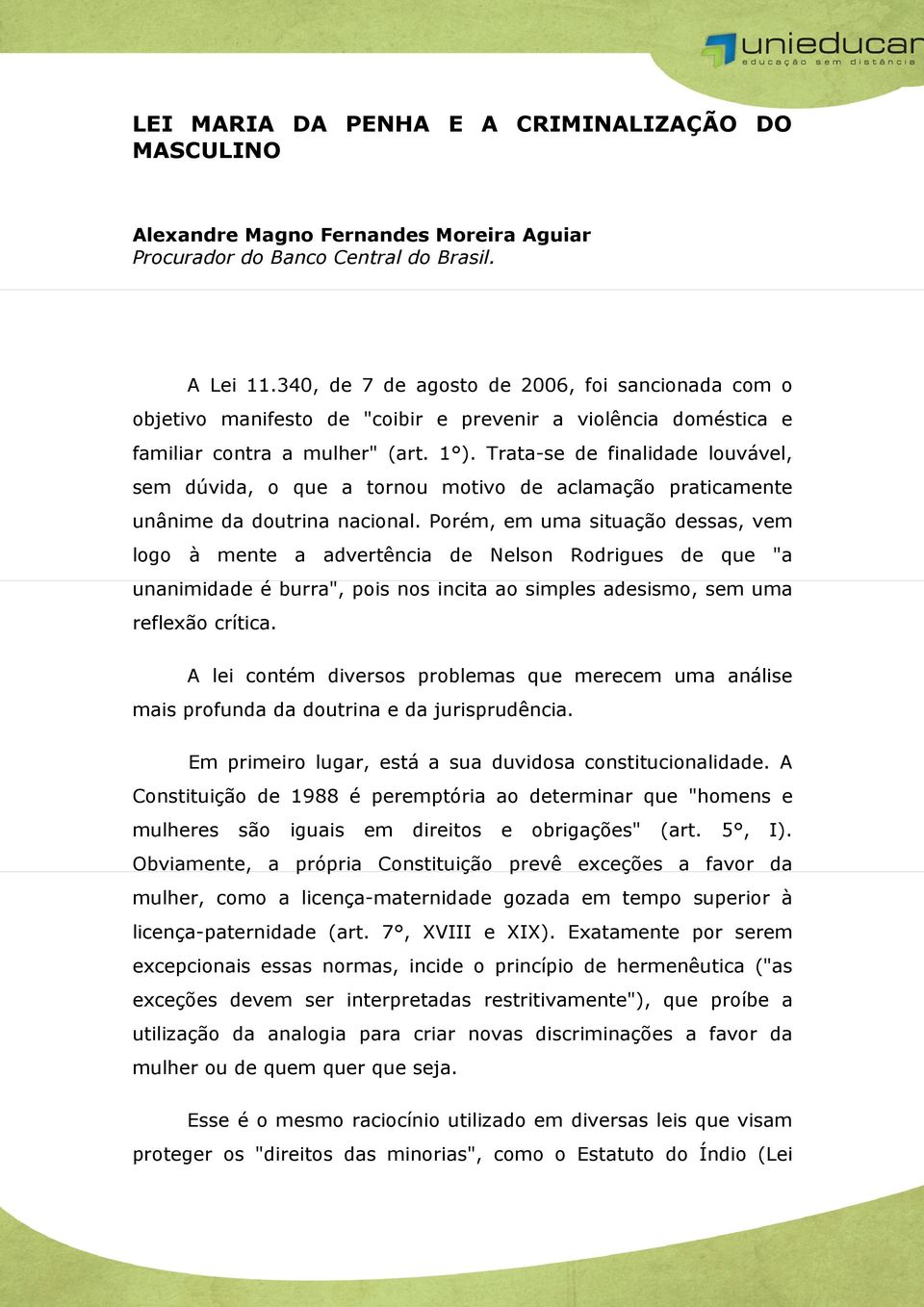 unieducar
educação sem distância

LEI MARIA DA PENHA E A CRIMINALIZAÇÃO DO MASCULINO

Alexandre Magno Fernandes Moreira Aguiar
Procurador do Banco Central do Brasil.

A Lei 11.340, de 7 de agosto de 2006, foi sancionada com o objetivo manifesto de "coibir e prevenir a violência doméstica e familiar contra a mulher" (art. 1°). Trata-se de finalidade louvável, sem dúvida, o que a tornou motivo de aclamação praticamente unânime da doutrina nacional. Porém, em uma situação dessas, vem logo à mente a advertência de Nelson Rodrigues de que "a unanimidade é burra", pois nos incita ao simples adesismo, sem uma reflexão crítica.

A lei contém diversos problemas que merecem uma análise mais profunda da doutrina e da jurisprudência.

Em primeiro lugar, está a sua duvidosa constitucionalidade. A Constituição de 1988 é peremptória ao determinar que "homens e mulheres são iguais em direitos e obrigações" (art. 5°, I). Obviamente, a própria Constituição prevê exceções a favor da mulher, como a licença-maternidade gozada em tempo superior à licença-paternidade (art. 7°, XVIII e XIX). Exatamente por serem excepcionais essas normas, incide o princípio de hermenêutica ("as exceções devem ser interpretadas restritivamente"), que proíbe a utilização da analogia para criar novas discriminações a favor da mulher ou de quem quer que seja.

Esse é o mesmo raciocínio utilizado em diversas leis que visam proteger os "direitos das minorias", como o Estatuto do Índio (Lei